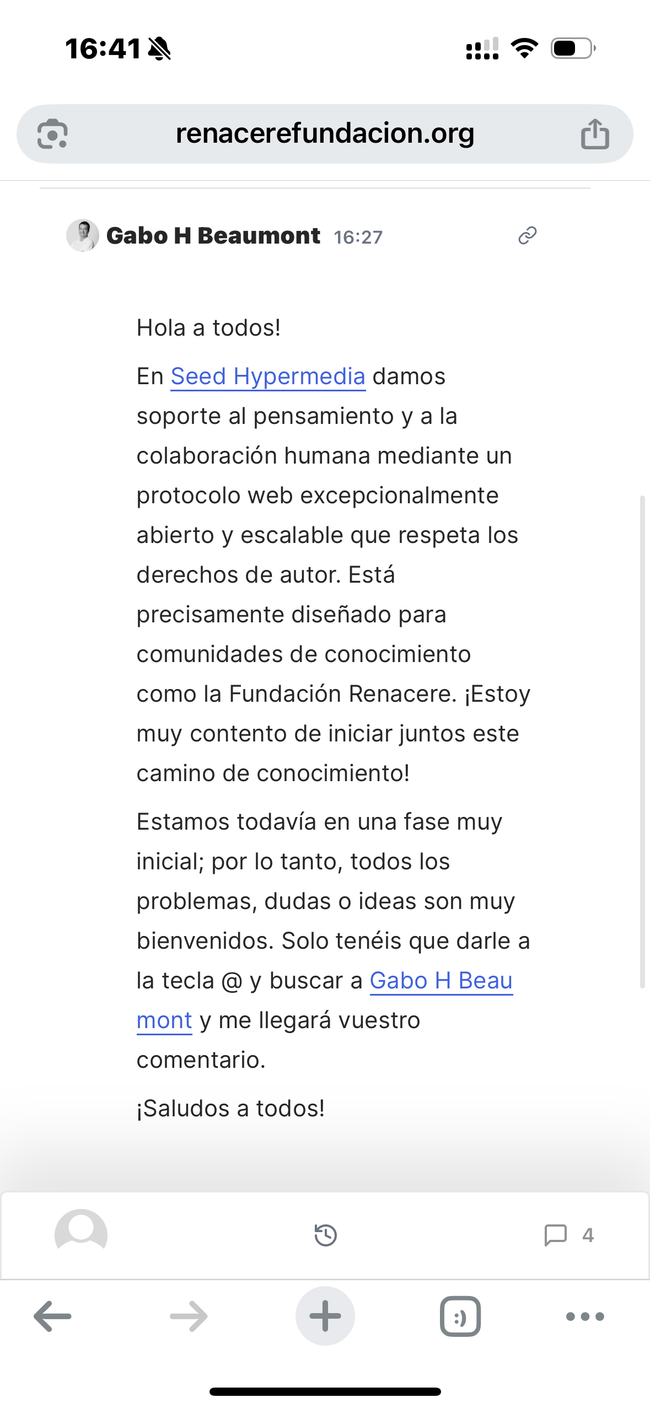 16:41

renacerefundacion.org

Gabo H Beaumont 16:27

Hola a todos!

En Seed Hypermedia damos soporte al pensamiento y a la colaboración humana mediante un protocolo web excepcionalmente abierto y escalable que respeta los derechos de autor. Está precisamente diseñado para comunidades de conocimiento como la Fundación Renacere. ¡Estoy muy contento de iniciar juntos este camino de conocimiento!

Estamos todavía en una fase muy inicial; por lo tanto, todos los problemas, dudas o ideas son muy bienvenidos. Solo tenéis que darle a la tecla @ y buscar a Gabo H Beaumont y me llegará vuestro comentario.

¡Saludos a todos!

4

:)